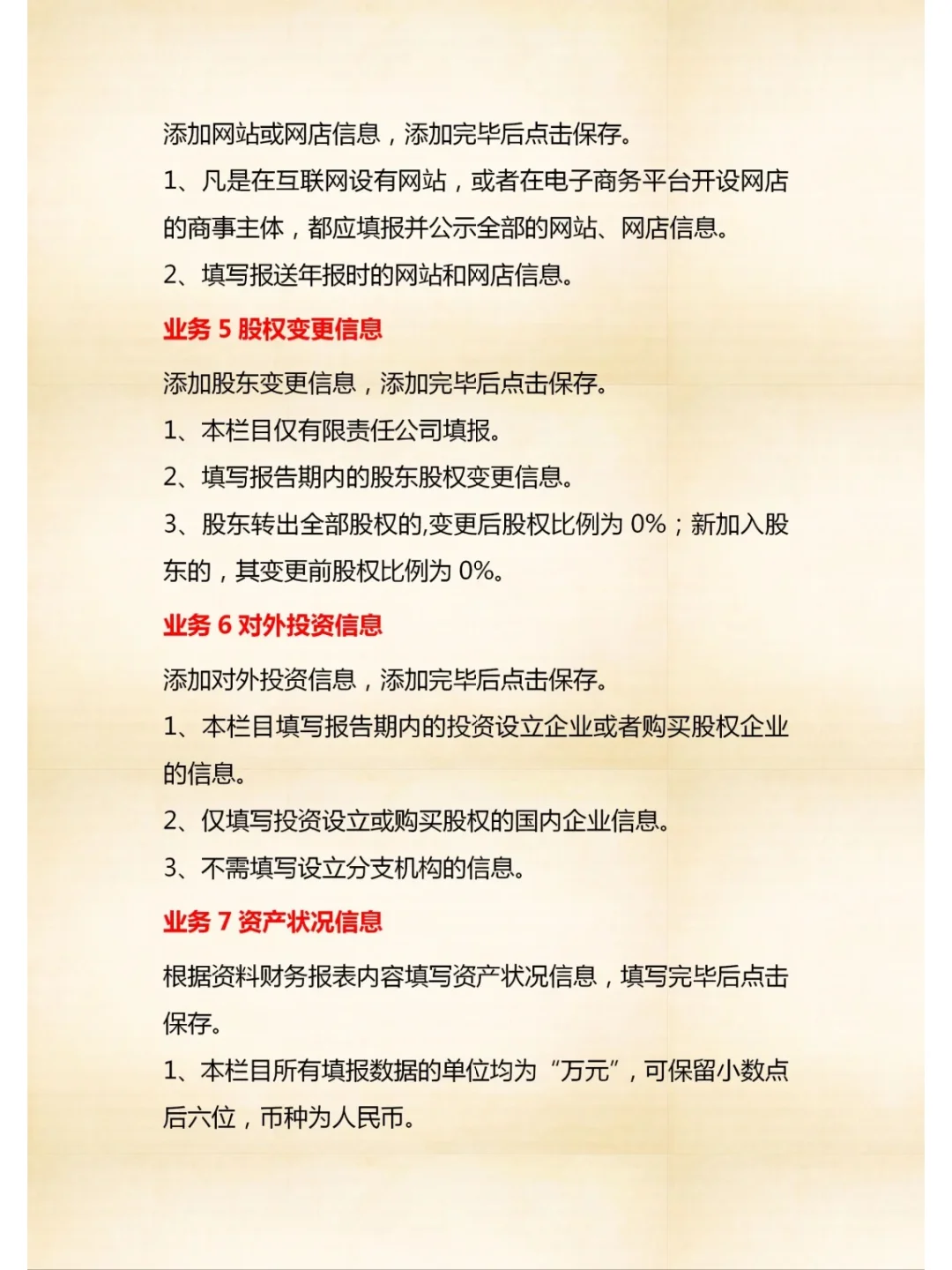 添加网站或网店信息，添加完毕后点击保存。

1、凡是在互联网设有网站，或者在电子商务平台开设网店的商事主体，都应填报并公示全部的网站、网店信息。

2、填写报送年报时的网站和网店信息。

业务 5 股权变更信息

添加股东变更信息，添加完毕后点击保存。

1、本栏目仅有限责任公司填报。

2、填写报告期内的股东股权变更信息。

3、股东转出全部股权的,变更后股权比例为 0%；新加入股东的，其变更前股权比例为 0%。

业务 6 对外投资信息

添加对外投资信息，添加完毕后点击保存。

1、本栏目填写报告期内的投资设立企业或者购买股权企业的信息。

2、仅填写投资设立或购买股权的国内企业信息。

3、不需填写设立分支机构的信息。

业务 7 资产状况信息

根据资料财务报表内容填写资产状况信息，填写完毕后点击保存。

1、本栏目所有填报数据的单位均为“万元”，可保留小数点后六位，币种为人民币。